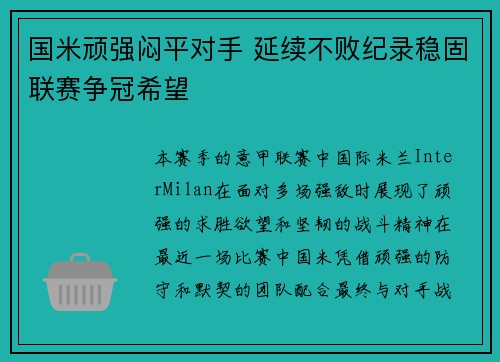 国米顽强闷平对手 延续不败纪录稳固联赛争冠希望

本赛季的意甲联赛中国际米兰InterMilan在面对多场强敌时展现了顽强的求胜欲望和坚韧的战斗精神在最近一场比赛中国米凭借顽强的防守和默契的团队配合最终与对手战